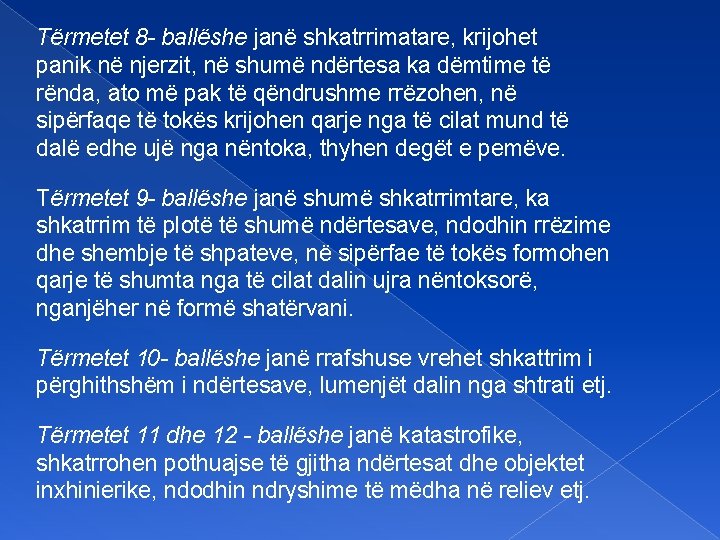 Tërmetet 8- ballëshe janë shkatrrimatare, krijohet panik në njerzit, në shumë ndërtesa ka dëmtime të rënda, ato më pak të qëndrushme rrëzohen, në sipërfaqe të tokës krijohen qarje nga të cilat mund të dalë edhe ujë nga nëntoka, thyhen degët e pemëve.

Tërmetet 9- ballëshe janë shumë shkatrrimtare, ka shkatrrim të plotë të shumë ndërtesave, ndodhin rrëzime dhe shembje të shpateve, në sipërfae të tokës formohen qarje të shumta nga të cilat dalin ujra nëntoksorë, nganjëher në formë shatërvani.

Tërmetet 10- ballëshe janë rrafshuse vrehet shkattrim i përghithshëm i ndërtesave, lumenjët dalin nga shtrati etj.

Tërmetet 11 dhe 12 - ballëshe janë katastrofike, shkatrrohen pothuajse të gjitha ndërtesat dhe objektet inxhinierike, ndodhin ndryshime të mëdha në reliev etj.